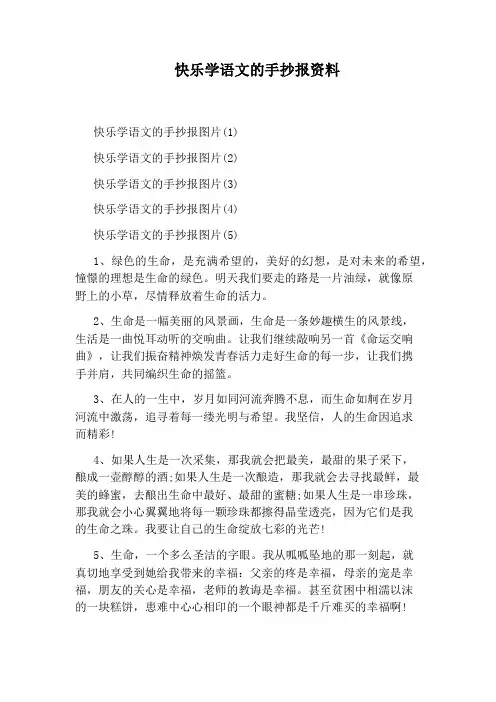 快乐学语文的手抄报资料

快乐学语文的手抄报图片(1)

快乐学语文的手抄报图片(2)

快乐学语文的手抄报图片(3)

快乐学语文的手抄报图片(4)

快乐学语文的手抄报图片(5)

1、绿色的生命，是充满希望的，美好的幻想，是对未来的希望，憧憬的理想是生命的绿色。明天我们要走的路是一片油绿，就像原野上的小草，尽情释放着生命的活力。

2、生命是一幅美丽的风景画，生命是一条妙趣横生的风景线，生活是一曲悦耳动听的交响曲。让我们继续敲响另一首《命运交响曲》，让我们振奋精神焕发青春活力走好生命的每一步，让我们携手并肩，共同编织生命的摇篮。

3、在人的一生中，岁月如同河流奔腾不息，而生命如舸在岁月河流中激荡，追寻着每一缕光明与希望。我坚信，人的生命因追求而精彩!

4、如果人生是一次采集，那我就会把最美，最甜的果子采下，酿成一壶醇醇的酒;如果人生是一次酿造，那我就会去寻找最鲜，最美的蜂蜜，去酿出生命中最好、最甜的蜜糖;如果人生是一串珍珠，那我就会小心翼翼地将每一颗珍珠都擦得晶莹透亮，因为它们是我的生命之珠。我要让自己的生命绽放七彩的光芒!

5、生命，一个多么圣洁的字眼。我从呱呱坠地的那一刻起，就真切地享受到她给我带来的幸福：父亲的疼是幸福，母亲的宠是幸福，朋友的关心是幸福，老师的教诲是幸福。甚至贫困中相濡以沫的一块糕饼，患难中心心相印的一个眼神都是千斤难买的幸福啊!